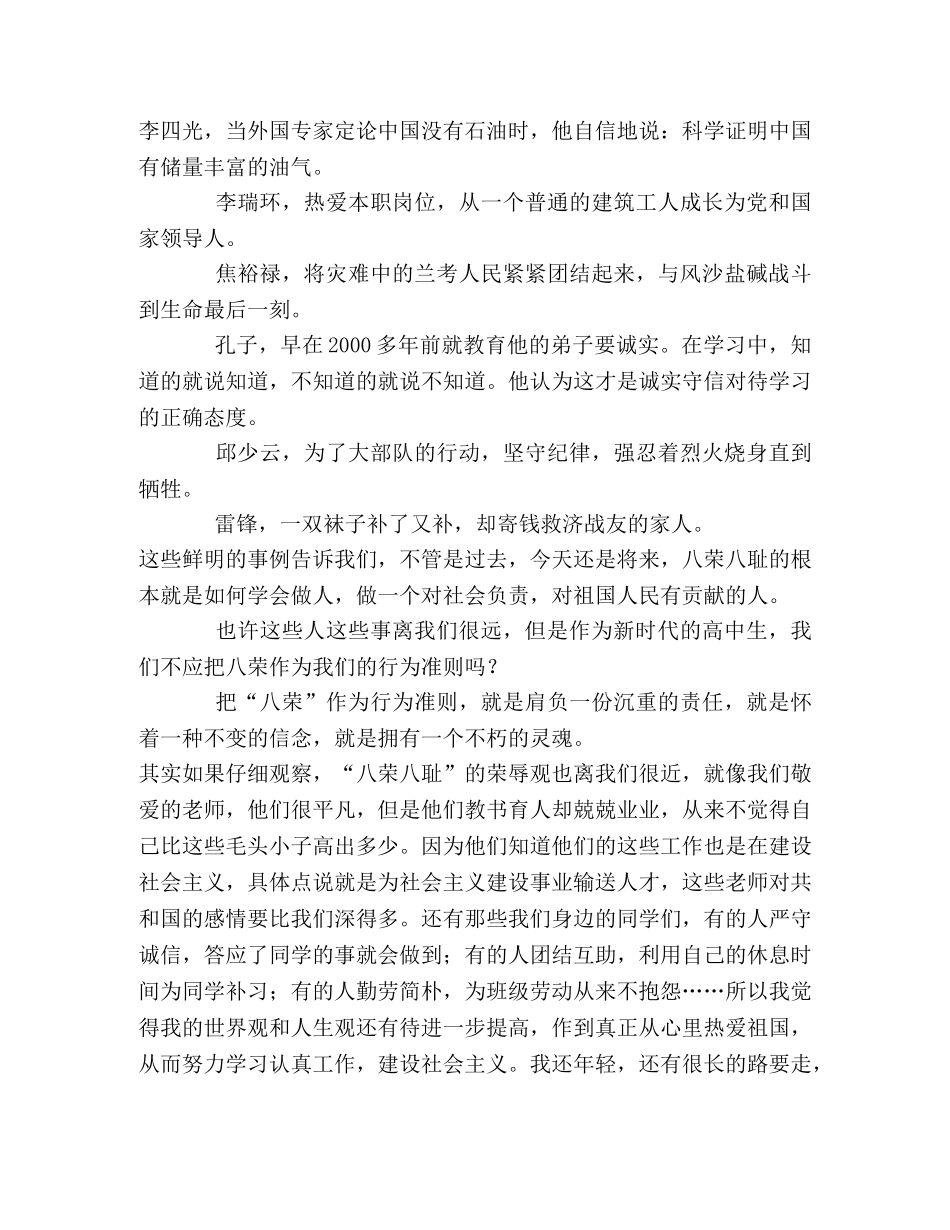 李四光，当外国专家定论中国没有石油时，他自信地说：科学证明中国有储量丰富的油气。

李瑞环，热爱本职岗位，从一个普通的建筑工人成长为党和国家领导人。

焦裕禄，将灾难中的兰考人民紧紧团结起来，与风沙盐碱战斗到生命最后一刻。

孔子，早在2000多年前就教育他的弟子要诚实。在学习中，知道的就说知道，不知道的就说不知道。他认为这才是诚实守信对待学习的正确态度。

邱少云，为了大部队的行动，坚守纪律，强忍着烈火烧身直到牺牲。

雷锋，一双袜子补了又补，却寄钱救济战友的家人。

这些鲜明的事例告诉我们，不管是过去，今天还是将来，八荣八耻的根本就是如何学会做人，做一个对社会负责，对祖国人民有贡献的人。

也许这些人这些事离我们很远，但是作为新时代的高中生，我们不应把八荣作为我们的行为准则吗？

把“八荣”作为行为准则，就是肩负一份沉重的责任，就是怀着一种不变的信念，就是拥有一个不朽的灵魂。

其实如果仔细观察，“八荣八耻”的荣辱观也离我们很近，就像我们敬爱的老师，他们很平凡，但是他们教书育人却兢兢业业，从来不觉得自己比这些毛头小子高出多少。因为他们知道他们的这些工作也是在建设社会主义，具体点说就是为社会主义建设事业输送人才，这些老师对共和国的感情要比我们深得多。还有那些我们身边的同学们，有的人严守诚信，答应了同学的事就会做到；有的人团结互助，利用自己的休息时间为同学补习；有的人勤劳简朴，为班级劳动从来不抱怨……所以我觉得我的世界观和人生观还有待进一步提高，作到真正从心里热爱祖国，从而努力学习认真工作，建设社会主义。我还年轻，还有很长的路要走，